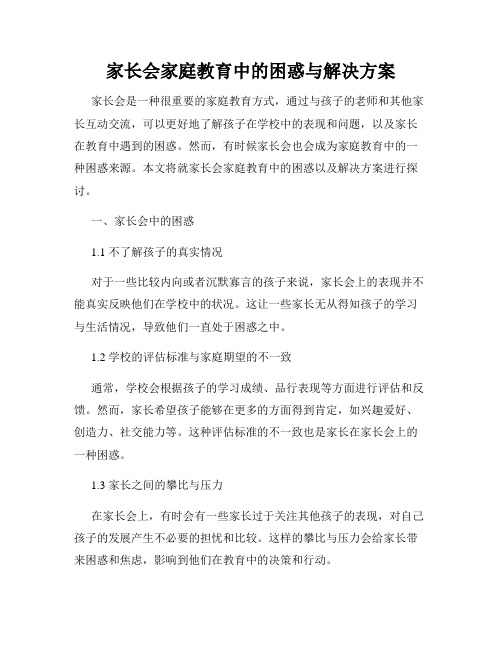 家长会家庭教育中的困惑与解决方案

家长会是一种很重要的家庭教育方式，通过与孩子的老师和其他家长互动交流，可以更好地了解孩子在学校中的表现和问题，以及家长在教育中遇到的困惑。然而，有时候家长会也会成为家庭教育中的一种困惑来源。本文将就家长会家庭教育中的困惑以及解决方案进行探讨。

一、家长会中的困惑

1.1 不了解孩子的真实情况

对于一些比较内向或者沉默寡言的孩子来说，家长会上的表现并不能真实反映他们在学校中的状况。这让一些家长无从得知孩子的学习与生活情况，导致他们一直处于困惑之中。

1.2 学校的评估标准与家庭期望的不一致

通常，学校会根据孩子的学习成绩、品行表现等方面进行评估和反馈。然而，家长希望孩子能够在更多的方面得到肯定，如兴趣爱好、创造力、社交能力等。这种评估标准的不一致也是家长在家长会上的一种困惑。

1.3 家长之间的攀比与压力

在家长会上，有时会有一些家长过于关注其他孩子的表现，对自己孩子的发展产生不必要的担忧和比较。这样的攀比与压力会给家长带来困惑和焦虑，影响到他们在教育中的决策和行动。